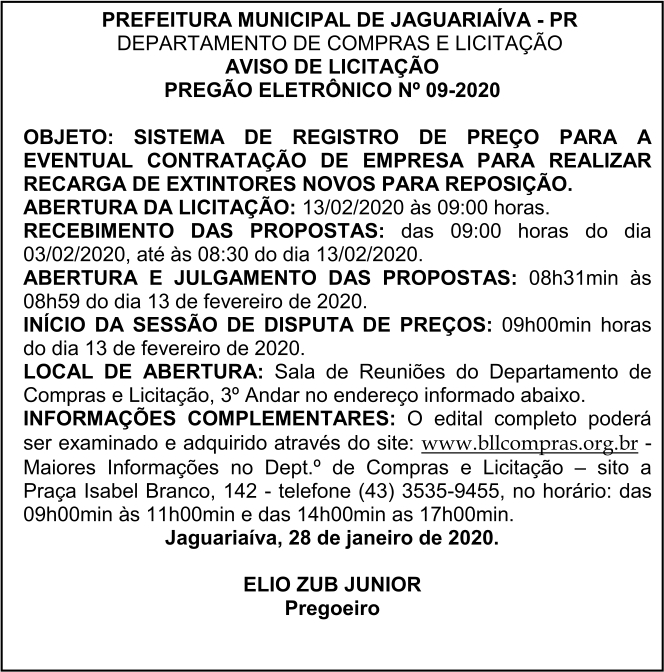 PREFEITURA MUNICIPAL DE JAGUARIAÍVA - PR
DEPARTAMENTO DE COMPRAS E LICITAÇÃO
AVISO DE LICITAÇÃO
PREGÃO ELETRÔNICO Nº 09-2020

OBJETO: SISTEMA DE REGISTRO DE PREÇO PARA A EVENTUAL CONTRATAÇÃO DE EMPRESA PARA REALIZAR RECARGA DE EXTINTORES NOVOS PARA REPOSIÇÃO.
ABERTURA DA LICITAÇÃO: 13/02/2020 às 09:00 horas.
RECEBIMENTO DAS PROPOSTAS: das 09:00 horas do dia 03/02/2020, até às 08:30 do dia 13/02/2020.
ABERTURA E JULGAMENTO DAS PROPOSTAS: 08h31min às 08h59 do dia 13 de fevereiro de 2020.
INÍCIO DA SESSÃO DE DISPUTA DE PREÇOS: 09h00min horas do dia 13 de fevereiro de 2020.
LOCAL DE ABERTURA: Sala de Reuniões do Departamento de Compras e Licitação, 3º Andar no endereço informado abaixo.
INFORMAÇÕES COMPLEMENTARES: O edital completo poderá ser examinado e adquirido através do site: www.bllcompras.org.br - Maiores Informações no Dept.º de Compras e Licitação – sito a Praça Isabel Branco, 142 - telefone (43) 3535-9455, no horário: das 09h00min às 11h00min e das 14h00min as 17h00min.
Jaguariaíva, 28 de janeiro de 2020.

ELIO ZUB JUNIOR
Pregoeiro